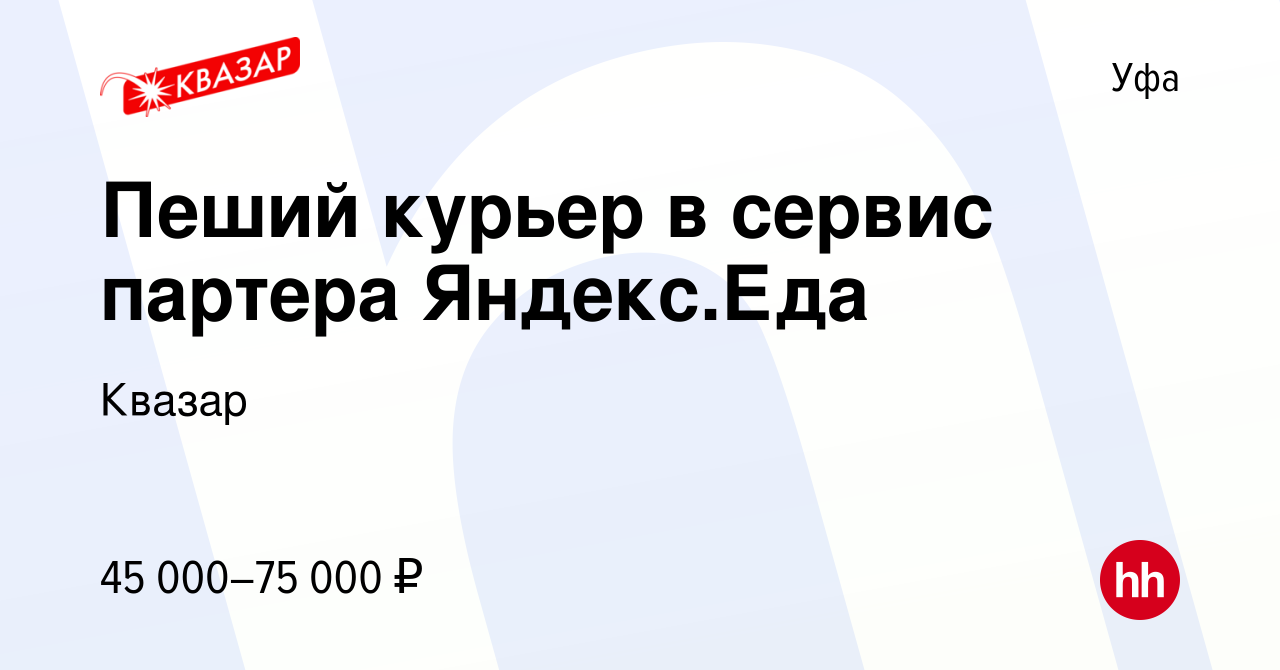 КВАЗАР

Уфа

Пеший курьер в сервис партера Яндекс.Еда

Квазар

45 000–75 000 ₽

hh